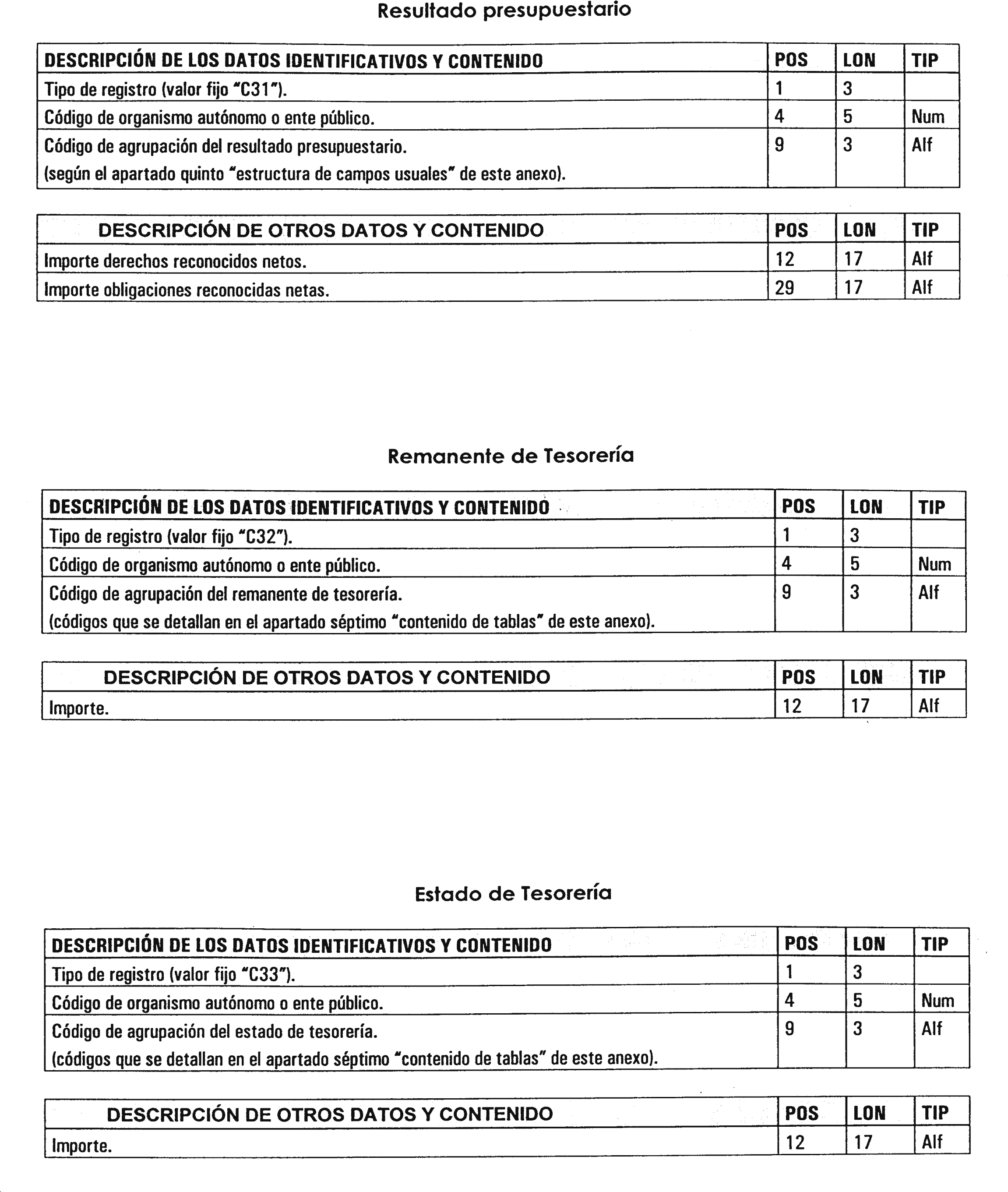 Resultado presupuestario

| DESCRIPCIÓN DE LOS DATOS IDENTIFICATIVOS Y CONTENIDO | POS | LON | TIP |
|---|---|---|---|
| Tipo de registro (valor fijo "C31"). | 1 | 3 | |
| Código de organismo autónomo o ente público. | 4 | 5 | Num |
| Código de agrupación del resultado presupuestario. (según el apartado quinto "estructura de campos usuales" de este anexo). | 9 | 3 | Alf |

| DESCRIPCIÓN DE OTROS DATOS Y CONTENIDO | POS | LON | TIP |
|---|---|---|---|
| Importe derechos reconocidos netos. | 12 | 17 | Alf |
| Importe obligaciones reconocidas netas. | 29 | 17 | Alf |

Remanente de Tesorería

| DESCRIPCIÓN DE LOS DATOS IDENTIFICATIVOS Y CONTENIDO | POS | LON | TIP |
|---|---|---|---|
| Tipo de registro (valor fijo "C32"). | 1 | 3 | |
| Código de organismo autónomo o ente público. | 4 | 5 | Num |
| Código de agrupación del remanente de tesorería. (códigos que se detallan en el apartado séptimo "contenido de tablas" de este anexo). | 9 | 3 | Alf |

| DESCRIPCIÓN DE OTROS DATOS Y CONTENIDO | POS | LON | TIP |
|---|---|---|---|
| Importe. | 12 | 17 | Alf |

Estado de Tesorería

| DESCRIPCIÓN DE LOS DATOS IDENTIFICATIVOS Y CONTENIDO | POS | LON | TIP |
|---|---|---|---|
| Tipo de registro (valor fijo "C33"). | 1 | 3 | |
| Código de organismo autónomo o ente público. | 4 | 5 | Num |
| Código de agrupación del estado de tesorería. (códigos que se detallan en el apartado séptimo "contenido de tablas" de este anexo). | 9 | 3 | Alf |

| DESCRIPCIÓN DE OTROS DATOS Y CONTENIDO | POS | LON | TIP |
|---|---|---|---|
| Importe. | 12 | 17 | Alf |